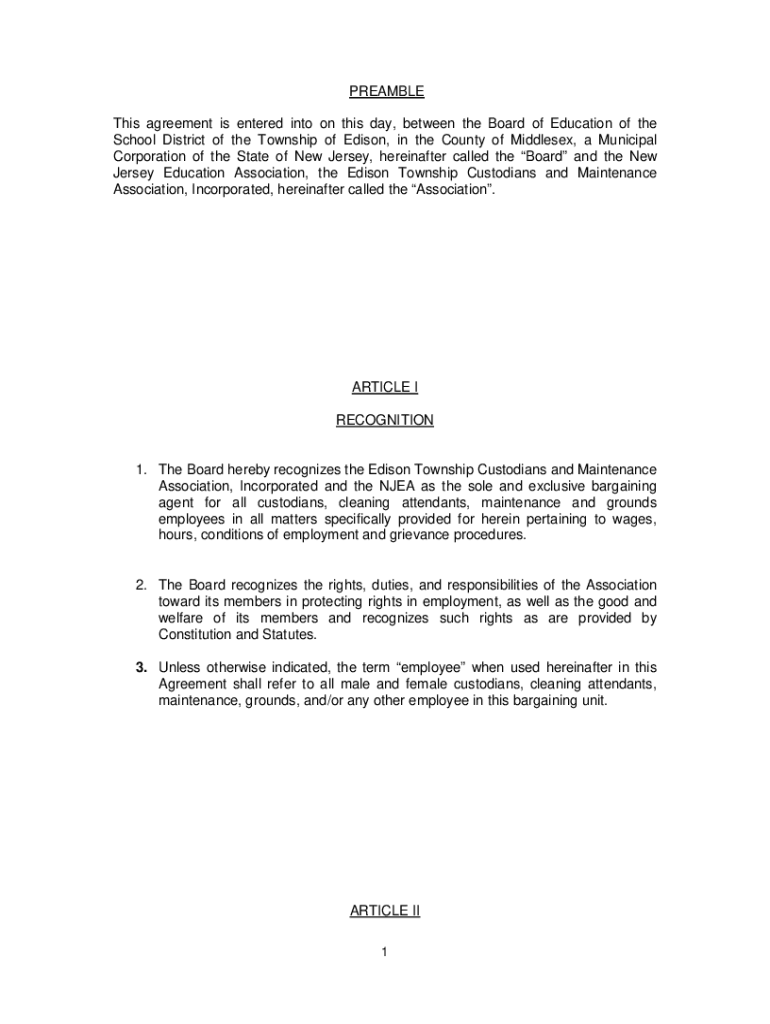 PREAMBLE

This agreement is entered into on this day, between the Board of Education of the School District of the Township of Edison, in the County of Middlesex, a Municipal Corporation of the State of New Jersey, hereinafter called the “Board” and the New Jersey Education Association, the Edison Township Custodians and Maintenance Association, Incorporated, hereinafter called the “Association”.

ARTICLE I

RECOGNITION

1. The Board hereby recognizes the Edison Township Custodians and Maintenance Association, Incorporated and the NJEA as the sole and exclusive bargaining agent for all custodians, cleaning attendants, maintenance and grounds employees in all matters specifically provided for herein pertaining to wages, hours, conditions of employment and grievance procedures.

2. The Board recognizes the rights, duties, and responsibilities of the Association toward its members in protecting rights in employment, as well as the good and welfare of its members and recognizes such rights as are provided by Constitution and Statutes.

3. Unless otherwise indicated, the term “employee” when used hereinafter in this Agreement shall refer to all male and female custodians, cleaning attendants, maintenance, grounds, and/or any other employee in this bargaining unit.

ARTICLE II

1